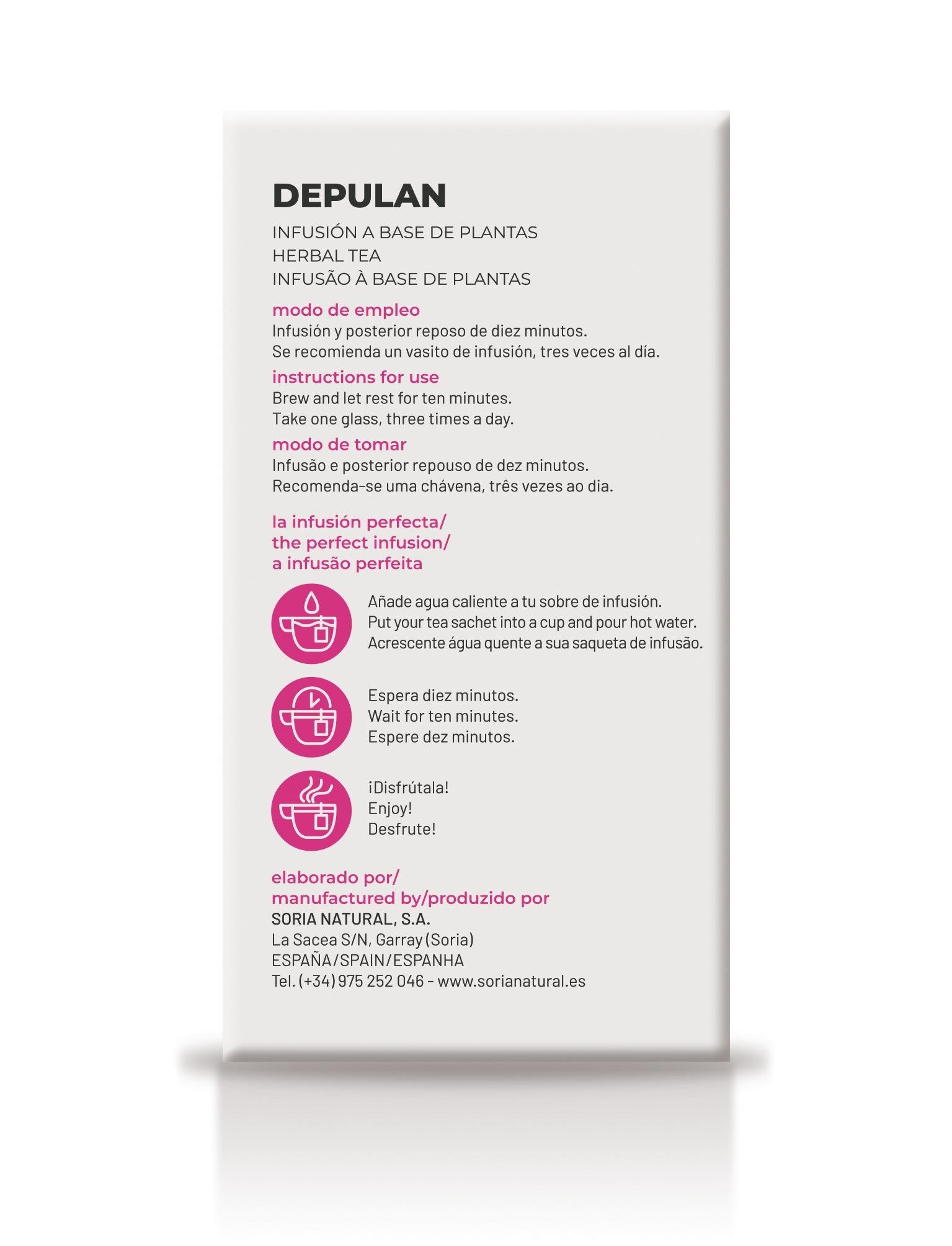 DEPULAN

INFUSIÓN A BASE DE PLANTAS
HERBAL TEA
INFUSÃO À BASE DE PLANTAS

modo de empleo
Infusión y posterior reposo de diez minutos.
Se recomienda un vasito de infusión, tres veces al día.

instructions for use
Brew and let rest for ten minutes.
Take one glass, three times a day.

modo de tomar
Infusão e posterior repouso de dez minutos.
Recomenda-se uma chávena, três vezes ao dia.

la infusión perfecta/
the perfect infusion/
a infusão perfeita

Añade agua caliente a tu sobre de infusión.
Put your tea sachet into a cup and pour hot water.
Acrescente água quente a sua saqueta de infusão.

Espera diez minutos.
Wait for ten minutes.
Espere dez minutos.

¡Disfrútala!
Enjoy!
Desfrute!

elaborado por/
manufactured by/produzido por
SORIA NATURAL, S.A.
La Sacea S/N, Garray (Soria)
ESPAÑA/SPAIN/ESPANHA
Tel. (+34) 975 252 046 - www.sorianatural.es